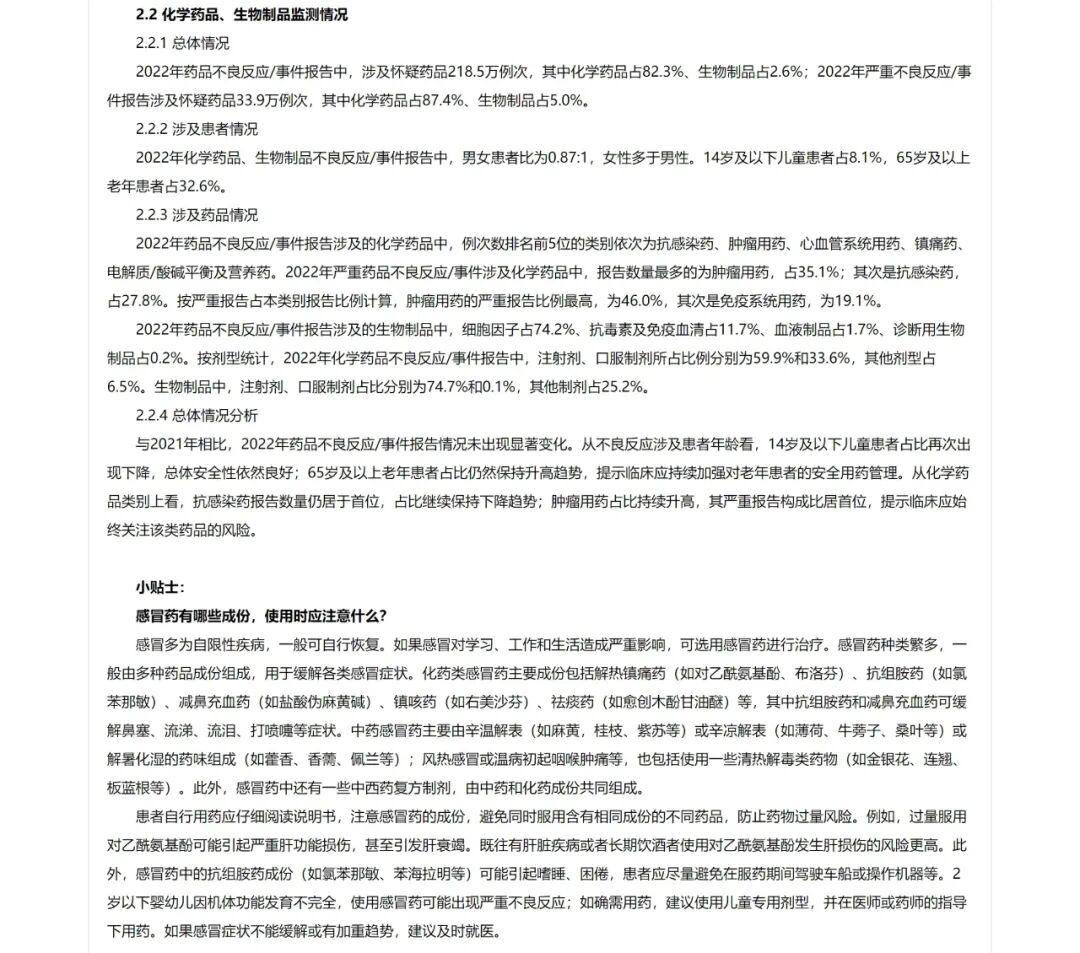 2.2 化学药品、生物制品监测情况

2.2.1 总体情况

2022年药品不良反应/事件报告中，涉及怀疑药品218.5万例次，其中化学药品占82.3%、生物制品占2.6%；2022年严重不良反应/事件报告涉及怀疑药品33.9万例次，其中化学药品占87.4%、生物制品占5.0%。

2.2.2 涉及患者情况

2022年化学药品、生物制品不良反应/事件报告中，男女患者比为0.87:1，女性多于男性。14岁及以下儿童患者占8.1%，65岁及以上老年患者占32.6%。

2.2.3 涉及药品情况

2022年药品不良反应/事件报告涉及的化学药品中，例次数排名前5位的类别依次为抗感染药、肿瘤用药、心血管系统用药、镇痛药、电解质/酸碱平衡及营养药。2022年严重药品不良反应/事件涉及化学药品中，报告数量最多的为肿瘤用药，占35.1%；其次是抗感染药，占27.8%。按严重报告占本类别报告比例计算，肿瘤用药的严重报告比例最高，为46.0%，其次是免疫系统用药，为19.1%。

2022年药品不良反应/事件报告涉及的生物制品中，细胞因子占74.2%、抗毒素及免疫血清占11.7%、血液制品占1.7%、诊断用生物制品占0.2%。按剂型统计，2022年化学药品不良反应/事件报告中，注射剂、口服制剂所占比例分别为59.9%和33.6%，其他剂型占6.5%。生物制品中，注射剂、口服制剂占比分别为74.7%和0.1%，其他制剂占25.2%。

2.2.4 总体情况分析

与2021年相比，2022年药品不良反应/事件报告情况未出现显著变化。从不良反应涉及患者年龄看，14岁及以下儿童患者占比再次出现下降，总体安全性依然良好；65岁及以上老年患者占比仍然保持升高趋势，提示临床应持续加强对老年患者的安全用药管理。从化学药品类别上看，抗感染药报告数量仍居于首位，占比继续保持下降趋势；肿瘤用药占比持续升高，其严重报告构成比居首位，提示临床应始终关注该类药品的风险。

小贴士：

感冒药有哪些成份，使用时应注意什么？

感冒多为自限性疾病，一般可自行恢复。如果感冒对学习、工作和生活造成严重影响，可选用感冒药进行治疗。感冒药种类繁多，一般由多种药品成份组成，用于缓解各类感冒症状。化药类感冒药主要成份包括解热镇痛药（如对乙酰氨基酚、布洛芬）、抗组胺药（如氯苯那敏）、减鼻充血药（如盐酸伪麻黄碱）、镇咳药（如右美沙芬）、祛痰药（如愈创木酚甘油醚）等，其中抗组胺药和减鼻充血药可缓解鼻塞、流涕、流泪、打喷嚏等症状。中药感冒药主要由辛温解表（如麻黄，桂枝、紫苏等）或辛凉解表（如薄荷、牛蒡子、桑叶等）或解暑化湿的药味组成（如藿香、香薷、佩兰等）；风热感冒或温病初起咽喉肿痛等，也包括使用一些清热解毒类药物（如金银花、连翘、板蓝根等）。此外，感冒药中还有一些中西药复方制剂，由中药和化药成份共同组成。

患者自行用药应仔细阅读说明书，注意感冒药的成份，避免同时服用含有相同成份的不同药品，防止药物过量风险。例如，过量服用对乙酰氨基酚可能引起严重肝功能损伤，甚至引发肝衰竭。既往有肝脏疾病或者长期饮酒者使用对乙酰氨基酚发生肝损伤的风险更高。此外，感冒药中的抗组胺药成份（如氯苯那敏、苯海拉明等）可能引起嗜睡、困倦，患者应尽量避免在服药期间驾驶车船或操作机器等。2岁以下婴幼儿因机体功能发育不完全，使用感冒药可能出现严重不良反应；如确需用药，建议使用儿童专用剂型，并在医师或药师的指导下用药。如果感冒症状不能缓解或有加重趋势，建议及时就医。